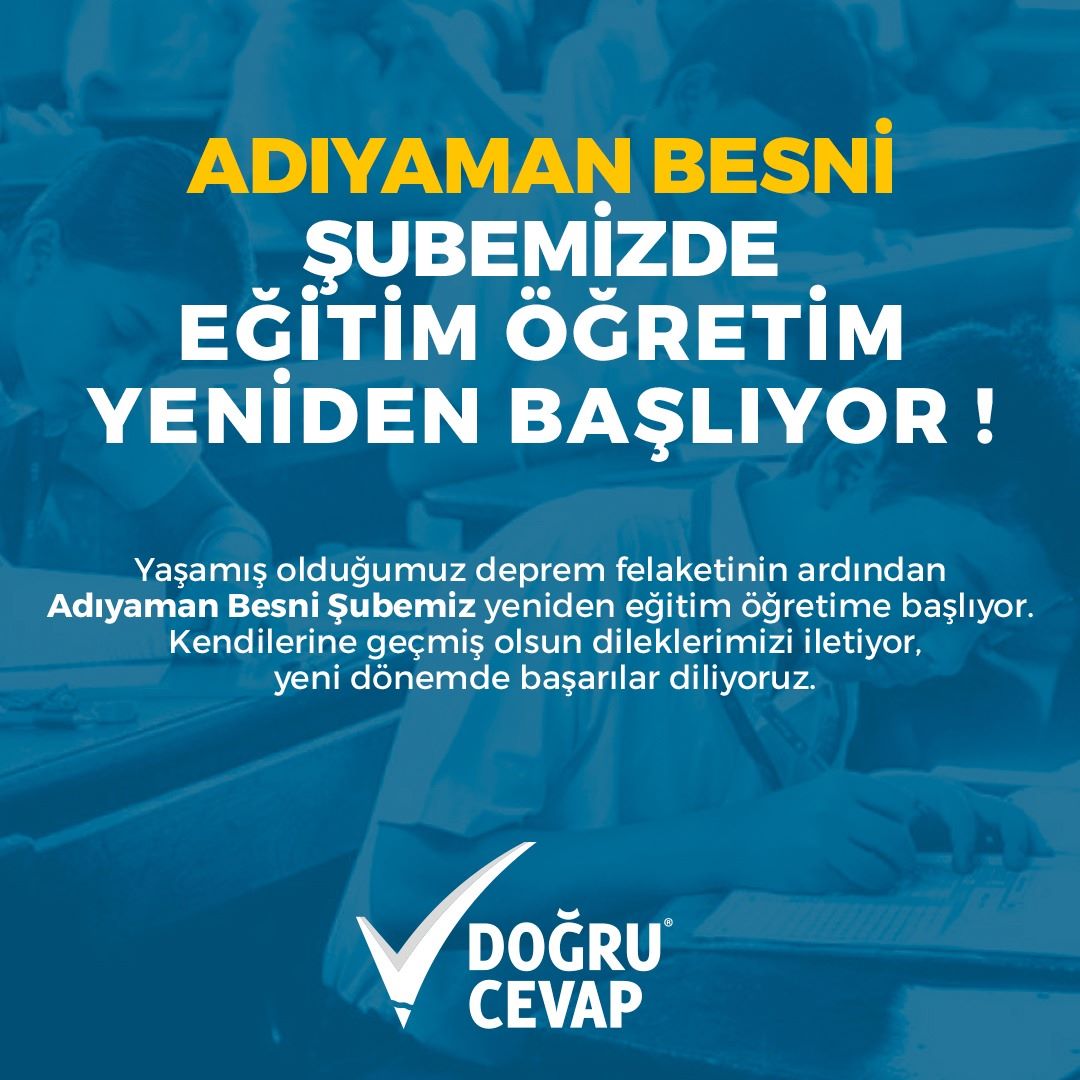 ADIYAMAN BESNİ
ŞUBEMİZDE
EĞİTİM ÖĞRETİM
YENİDEN BAŞLIYOR !

Yaşamış olduğumuz deprem felaketinin ardından Adıyaman Besni Şubemiz yeniden eğitim öğretime başlıyor. Kendilerine geçmiş olsun dileklerimizi iletiyor, yeni dönemde başarılar diliyoruz.

DOĞRU®
CEVAP